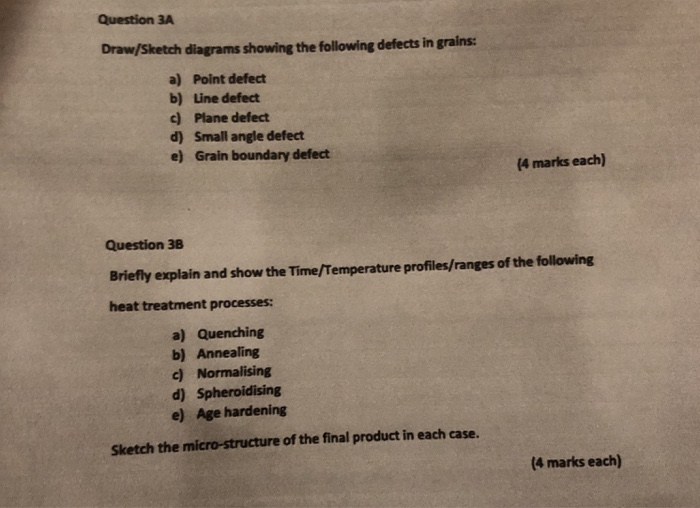 Question 3A

Draw/Sketch diagrams showing the following defects in grains:

a) Point defect
b) Line defect
c) Plane defect
d) Small angle defect
e) Grain boundary defect

(4 marks each)

Question 3B

Briefly explain and show the Time/Temperature profiles/ranges of the following heat treatment processes:

a) Quenching
b) Annealing
c) Normalising
d) Spheroidising
e) Age hardening

Sketch the micro-structure of the final product in each case.

(4 marks each)